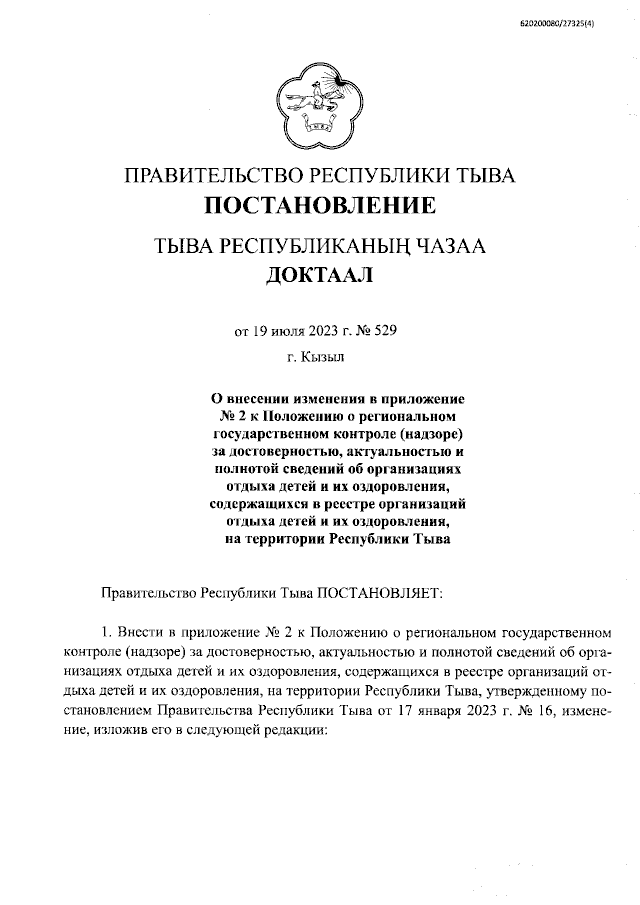 620200080/27325(4)

ПРАВИТЕЛЬСТВО РЕСПУБЛИКИ ТЫВА
ПОСТАНОВЛЕНИЕ

ТЫВА РЕСПУБЛИКАНЫҢ ЧАЗАА
ДОКТААЛ

от 19 июля 2023 г. № 529
г. Кызыл

О внесении изменения в приложение № 2 к Положению о региональном государственном контроле (надзоре) за достоверностью, актуальностью и полнотой сведений об организациях отдыха детей и их оздоровления, содержащихся в реестре организаций отдыха детей и их оздоровления, на территории Республики Тыва

Правительство Республики Тыва ПОСТАНОВЛЯЕТ:

1. Внести в приложение № 2 к Положению о региональном государственном контроле (надзоре) за достоверностью, актуальностью и полнотой сведений об организациях отдыха детей и их оздоровления, содержащихся в реестре организаций отдыха детей и их оздоровления, на территории Республики Тыва, утвержденному постановлением Правительства Республики Тыва от 17 января 2023 г. № 16, изменение, изложив его в следующей редакции: